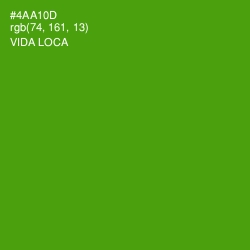 #4AA10D
rgb(74, 161, 13)
VIDA LOCA